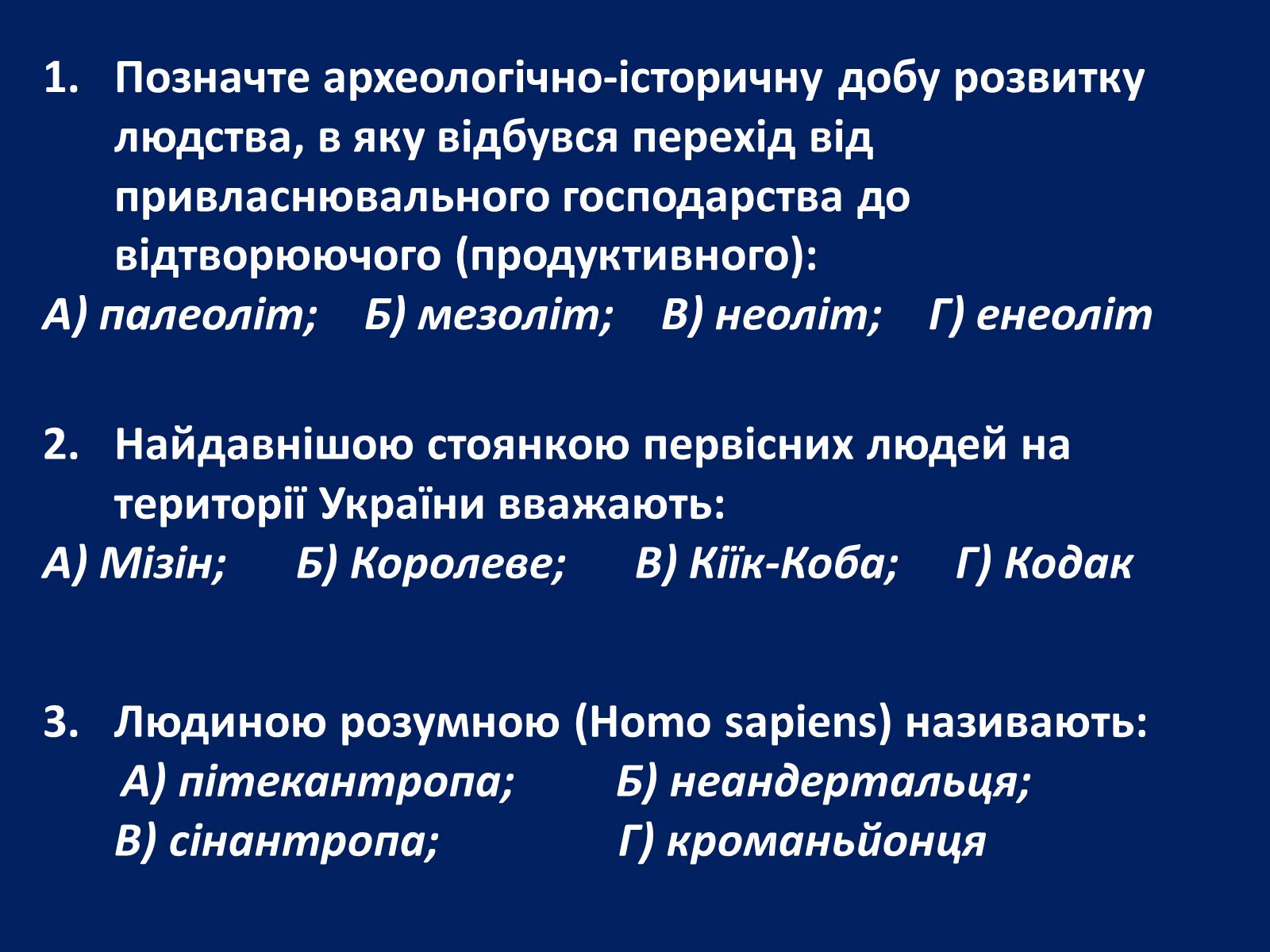 1. Позначте археологічно-історичну добу розвитку людства, в яку відбувся перехід від привласнювального господарства до відтворюючого (продуктивного):
А) палеоліт; Б) мезоліт; В) неоліт; Г) енеоліт

2. Найдавнішою стоянкою первісних людей на території України вважають:
А) Мізін; Б) Королеве; В) Кіїк-Коба; Г) Кодак

3. Людиною розумною (Homo sapiens) називають:
А) пітекантропа; Б) неандертальця;
В) сінантропа; Г) кроманьйонця